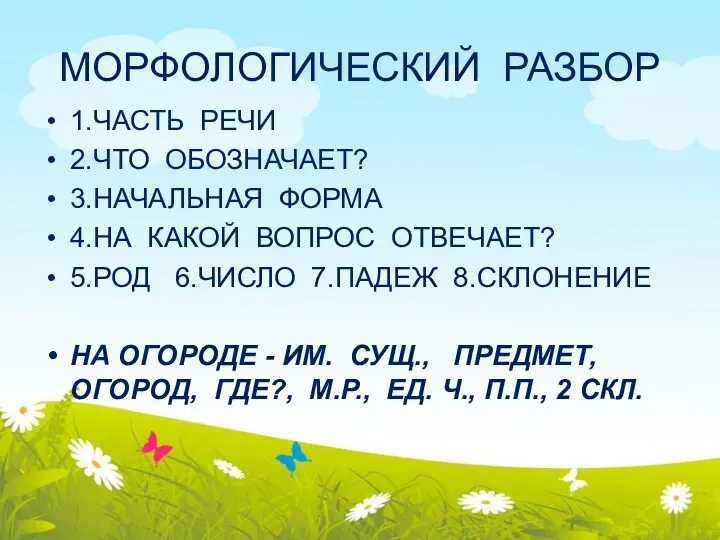 МОРФОЛОГИЧЕСКИЙ РАЗБОР

• 1.ЧАСТЬ РЕЧИ
• 2.ЧТО ОБОЗНАЧАЕТ?
• 3.НАЧАЛЬНАЯ ФОРМА
• 4.НА КАКОЙ ВОПРОС ОТВЕЧАЕТ?
• 5.РОД 6.ЧИСЛО 7.ПАДЕЖ 8.СКЛОНЕНИЕ

• НА ОГОРОДЕ - ИМ. СУЩ., ПРЕДМЕТ, ОГОРОД, ГДЕ?, М.Р., ЕД. Ч., П.П., 2 СКЛ.